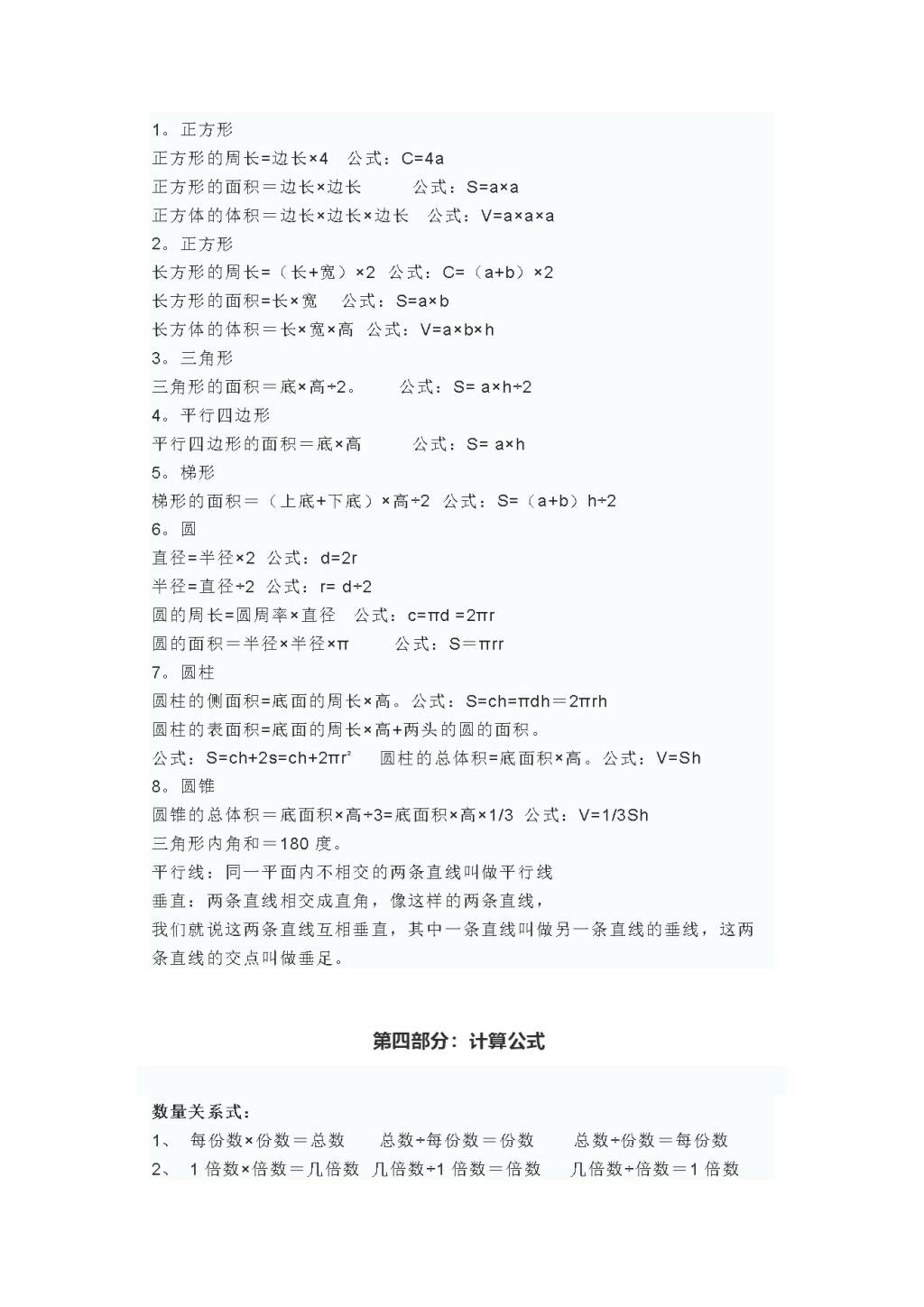 1。正方形

正方形的周长=边长×4　公式：C=4a

正方形的面积＝边长×边长　　公式：S=a×a

正方体的体积＝边长×边长×边长　公式：V=a×a×a

2。正方形

长方形的周长=（长+宽）×2　公式：C=（a+b）×2

长方形的面积=长×宽　　公式：S=a×b

长方体的体积＝长×宽×高　公式：V=a×b×h

3。三角形

三角形的面积＝底×高÷2。　　公式：S= a×h÷2

4。平行四边形

平行四边形的面积＝底×高　　公式：S= a×h

5。梯形

梯形的面积＝（上底+下底）×高÷2　公式：S=（a+b）h÷2

6。圆

直径=半径×2　公式：d=2r

半径=直径÷2　公式：r= d÷2

圆的周长=圆周率×直径　公式：c=πd =2πr

圆的面积＝半径×半径×π　　公式：S＝πrr

7。圆柱

圆柱的侧面积=底面的周长×高。公式：S=ch=πdh＝2πrh

圆柱的表面积=底面的周长×高+两头的圆的面积。

公式：S=ch+2s=ch+2πr²　　圆柱的总体积=底面积×高。公式：V=Sh

8。圆锥

圆锥的总体积＝底面积×高÷3=底面积×高×1/3　公式：V=1/3Sh

三角形内角和＝180 度。

平行线：同一平面内不相交的两条直线叫做平行线

垂直：两条直线相交成直角，像这样的两条直线，

我们就说这两条直线互相垂直，其中一条直线叫做另一条直线的垂线，这两条直线的交点叫做垂足。

第四部分：计算公式

数量关系式：

1、　每份数×份数＝总数　　总数÷每份数＝份数　　总数÷份数＝每份数

2、　1 倍数×倍数＝几倍数　几倍数÷1 倍数＝倍数　　几倍数÷倍数＝1 倍数